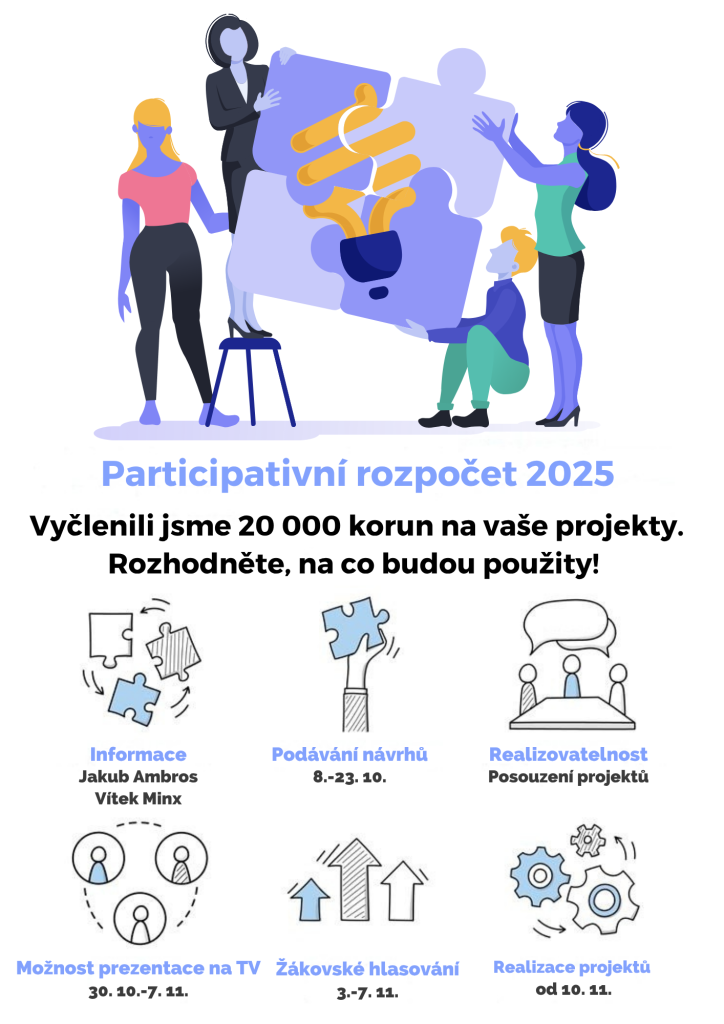 Participativní rozpočet 2025

Vyčlenili jsme 20 000 korun na vaše projekty. Rozhodněte, na co budou použity!

Informace
Jakub Ambros
Vítek Minx

Podávání návrhů
8.-23. 10.

Realizovatelnost
Posouzení projektů

Možnost prezentace na TV
30. 10.-7. 11.

Žákovské hlasování
3.-7. 11.

Realizace projektů
od 10. 11.